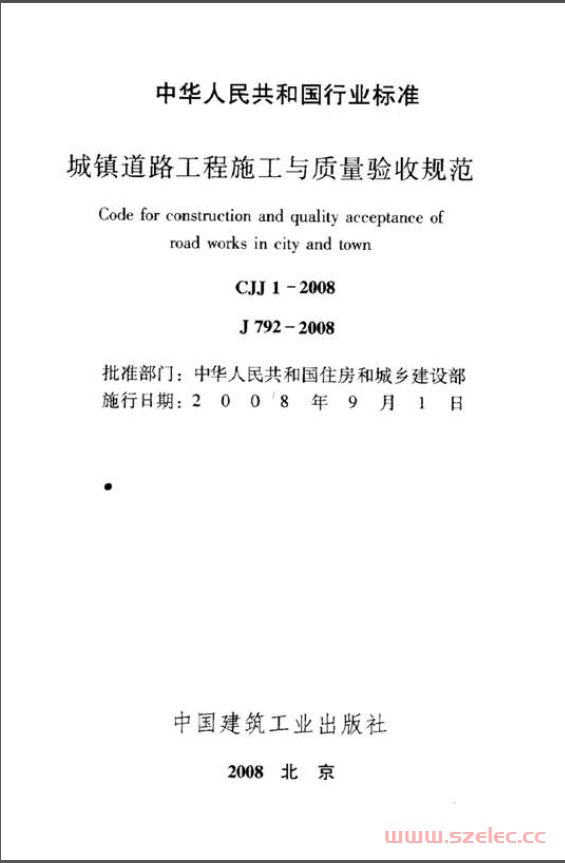 中华人民共和国行业标准

城镇道路工程施工与质量验收规范

Code for construction and quality acceptance of road works in city and town

CJJ 1-2008

J 792-2008

批准部门：中华人民共和国住房和城乡建设部
施行日期：2 0 0 8 年 9 月 1 日

中国建筑工业出版社

2008 北 京

www.szelec.cc